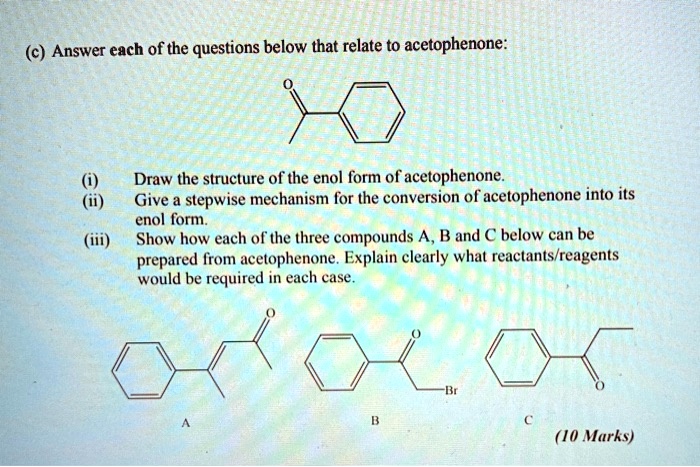 (c) Answer each of the questions below that relate to acetophenone:

O

(i) Draw the structure of the enol form of acetophenone.
(ii) Give a stepwise mechanism for the conversion of acetophenone into its enol form.
(iii) Show how each of the three compounds A, B and C below can be prepared from acetophenone. Explain clearly what reactants/reagents would be required in each case.

O

O

Br

O

A

B

C

(10 Marks)